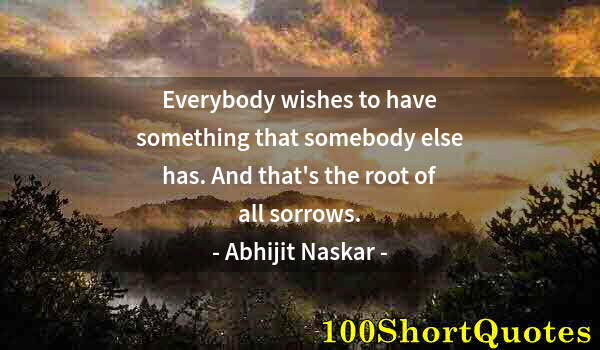 Everybody wishes to have something that somebody else has. And that's the root of all sorrows.

- Abhijit Naskar -

100ShortQuotes